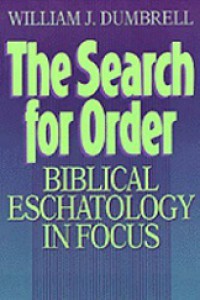 WILLIAM J. DUMBRELL

The Search for Order

BIBLICAL ESCHATOLOGY IN FOCUS